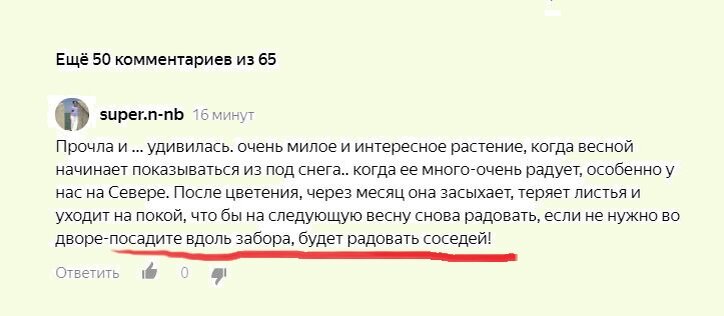 Ещё 50 комментариев из 65

super.n-nb 16 минут

Прочла и ... удивилась. очень милое и интересное растение, когда весной начинает показываться из под снега.. когда ее много-очень радует, особенно у нас на Севере. После цветения, через месяц она засыхает, теряет листья и уходит на покой, что бы на следующую весну снова радовать, если не нужно во дворе-посадите вдоль забора, будет радовать соседей!

Ответить 0